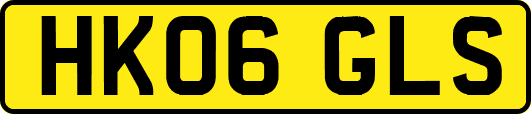 HK06 GLS